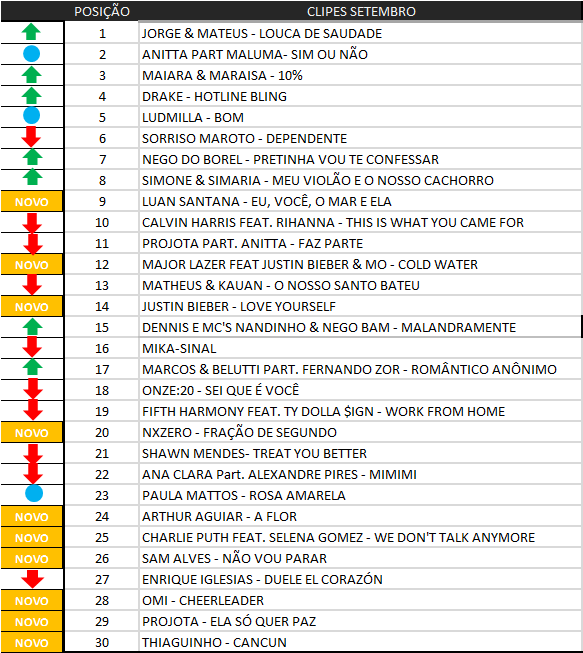 |  | POSIÇÃO | CLIPES SETEMBRO |
|---|---|---|
|  | 1 | JORGE & MATEUS - LOUCA DE SAUDADE |
|  | 2 | ANITTA PART MALUMA- SIM OU NÃO |
|  | 3 | MAIARA & MARAISA - 10% |
|  | 4 | DRAKE - HOTLINE BLING |
|  | 5 | LUDMILLA - BOM |
|  | 6 | SORRISO MAROTO - DEPENDENTE |
|  | 7 | NEGO DO BOREL - PRETINHA VOU TE CONFESSAR |
|  | 8 | SIMONE & SIMARIA - MEU VIOLÃO E O NOSSO CACHORRO |
| NOVO | 9 | LUAN SANTANA - EU, VOCÊ, O MAR E ELA |
|  | 10 | CALVIN HARRIS FEAT. RIHANNA - THIS IS WHAT YOU CAME FOR |
|  | 11 | PROJOTA PART. ANITTA - FAZ PARTE |
| NOVO | 12 | MAJOR LAZER FEAT JUSTIN BIEBER & MO - COLD WATER |
|  | 13 | MATHEUS & KAUAN - O NOSSO SANTO BATEU |
| NOVO | 14 | JUSTIN BIEBER - LOVE YOURSELF |
|  | 15 | DENNIS E MC'S NANDINHO & NEGO BAM - MALANDRAMENTE |
|  | 16 | MIKA-SINAL |
|  | 17 | MARCOS & BELUTTI PART. FERNANDO ZOR - ROMÂNTICO ANÔNIMO |
|  | 18 | ONZE:20 - SEI QUE É VOCÊ |
|  | 19 | FIFTH HARMONY FEAT. TY DOLLA $IGN - WORK FROM HOME |
| NOVO | 20 | NXZERO - FRAÇÃO DE SEGUNDO |
|  | 21 | SHAWN MENDES- TREAT YOU BETTER |
|  | 22 | ANA CLARA Part. ALEXANDRE PIRES - MIMIMI |
|  | 23 | PAULA MATTOS - ROSA AMARELA |
| NOVO | 24 | ARTHUR AGUIAR - A FLOR |
| NOVO | 25 | CHARLIE PUTH FEAT. SELENA GOMEZ - WE DON'T TALK ANYMORE |
| NOVO | 26 | SAM ALVES - NÃO VOU PARAR |
|  | 27 | ENRIQUE IGLESIAS - DUELE EL CORAZÓN |
| NOVO | 28 | OMI - CHEERLEADER |
| NOVO | 29 | PROJOTA - ELA SÓ QUER PAZ |
| NOVO | 30 | THIAGUINHO - CANCUN |